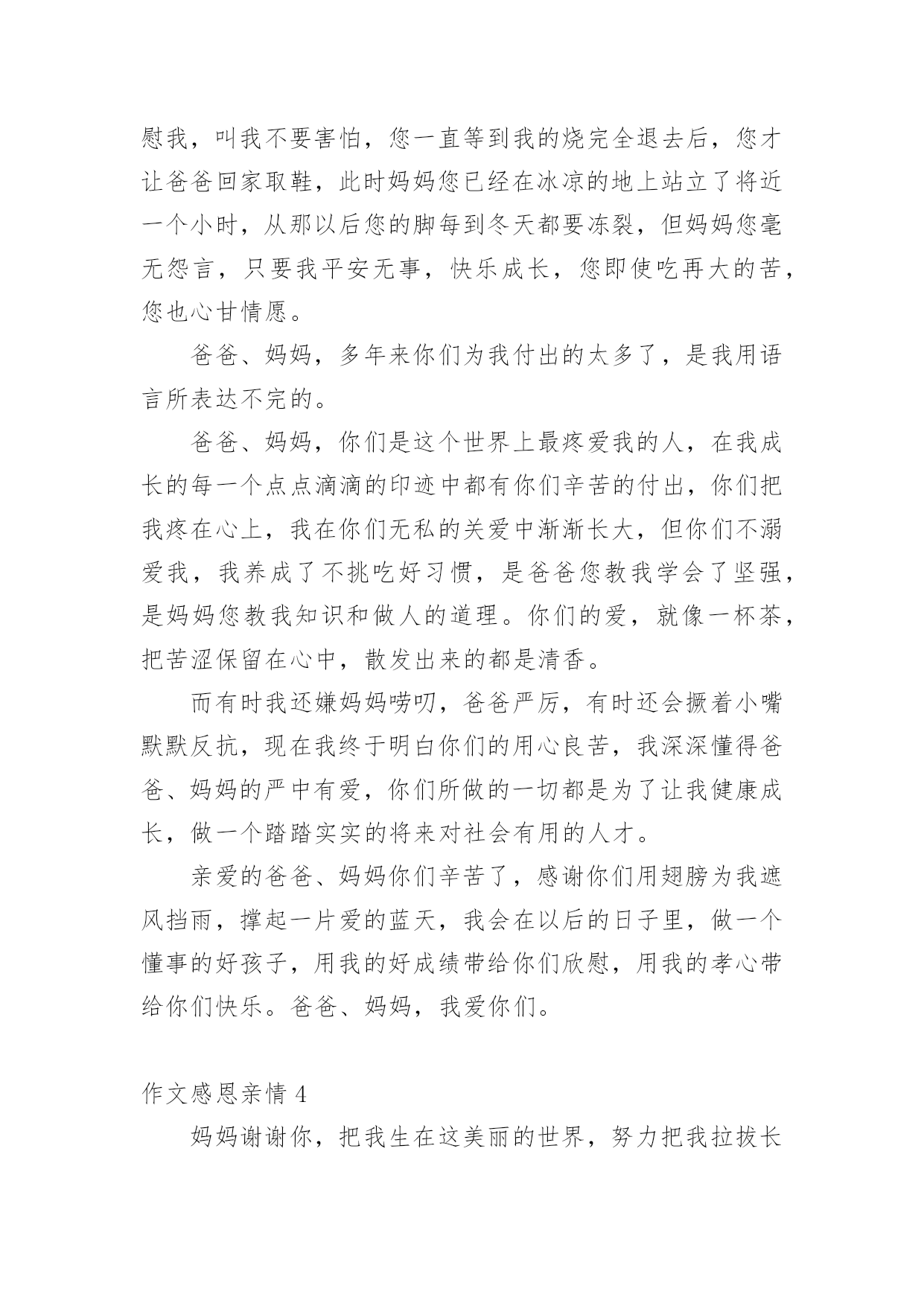 慰我，叫我不要害怕，您一直等到我的烧完全退去后，您才让爸爸回家取鞋，此时妈妈您已经在冰凉的地上站立了将近一个小时，从那以后您的脚每到冬天都要冻裂，但妈妈您毫无怨言，只要我平安无事，快乐成长，您即使吃再大的苦，您也心甘情愿。

爸爸、妈妈，多年来你们为我付出的太多了，是我用语言所表达不完的。

爸爸、妈妈，你们是这个世界上最疼爱我的人，在我成长的每一个点点滴滴的印迹中都有你们辛苦的付出，你们把我疼在心上，我在你们无私的关爱中渐渐长大，但你们不溺爱我，我养成了不挑吃好习惯，是爸爸您教我学会了坚强，是妈妈您教我知识和做人的道理。你们的爱，就像一杯茶，把苦涩保留在心中，散发出来的都是清香。

而有时我还嫌妈妈唠叨，爸爸严厉，有时还会撅着小嘴默默反抗，现在我终于明白你们的用心良苦，我深深懂得爸爸、妈妈的严中有爱，你们所做的一切都是为了让我健康成长，做一个踏踏实实的将来对社会有用的人才。

亲爱的爸爸、妈妈你们辛苦了，感谢你们用翅膀为我遮风挡雨，撑起一片爱的蓝天，我会在以后的日子里，做一个懂事的好孩子，用我的好成绩带给你们欣慰，用我的孝心带给你们快乐。爸爸、妈妈，我爱你们。

作文感恩亲情 4

妈妈谢谢你，把我生在这美丽的世界，努力把我拉拔长